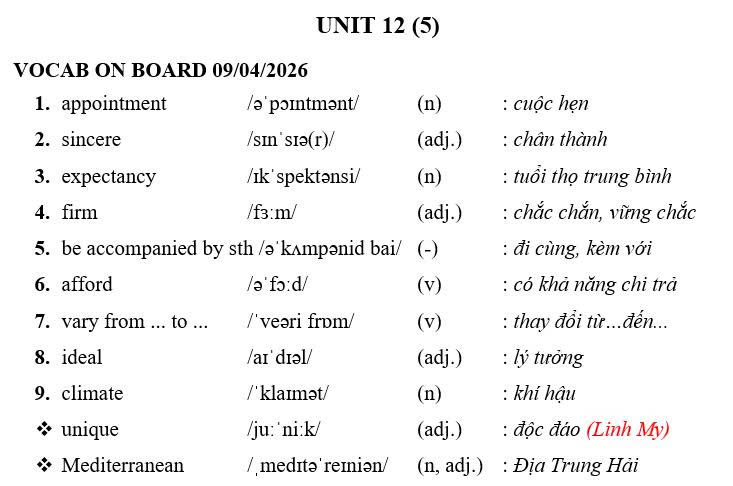 UNIT 12 (5)

VOCAB ON BOARD 09/04/2026

1. appointment /əˈpɔɪntmənt/ (n) : cuộc hẹn
2. sincere /sɪnˈsɪə(r)/ (adj.) : chân thành
3. expectancy /ɪkˈspektənsi/ (n) : tuổi thọ trung bình
4. firm /fɜːm/ (adj.) : chắc chắn, vững chắc
5. be accompanied by sth /əˈkʌmpənid bai/ (-) : đi cùng, kèm với
6. afford /əˈfɔːd/ (v) : có khả năng chi trả
7. vary from ... to ... /ˈveəri frɒm/ (v) : thay đổi từ...đến...
8. ideal /aɪˈdɪəl/ (adj.) : lý tưởng
9. climate /ˈklaɪmət/ (n) : khí hậu
❖ unique /juːˈniːk/ (adj.) : độc đáo (Linh My)
❖ Mediterranean /ˌmedɪtəˈreɪniən/ (n, adj.) : Địa Trung Hải